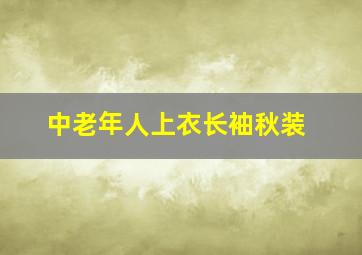 中老年人上衣长袖秋装